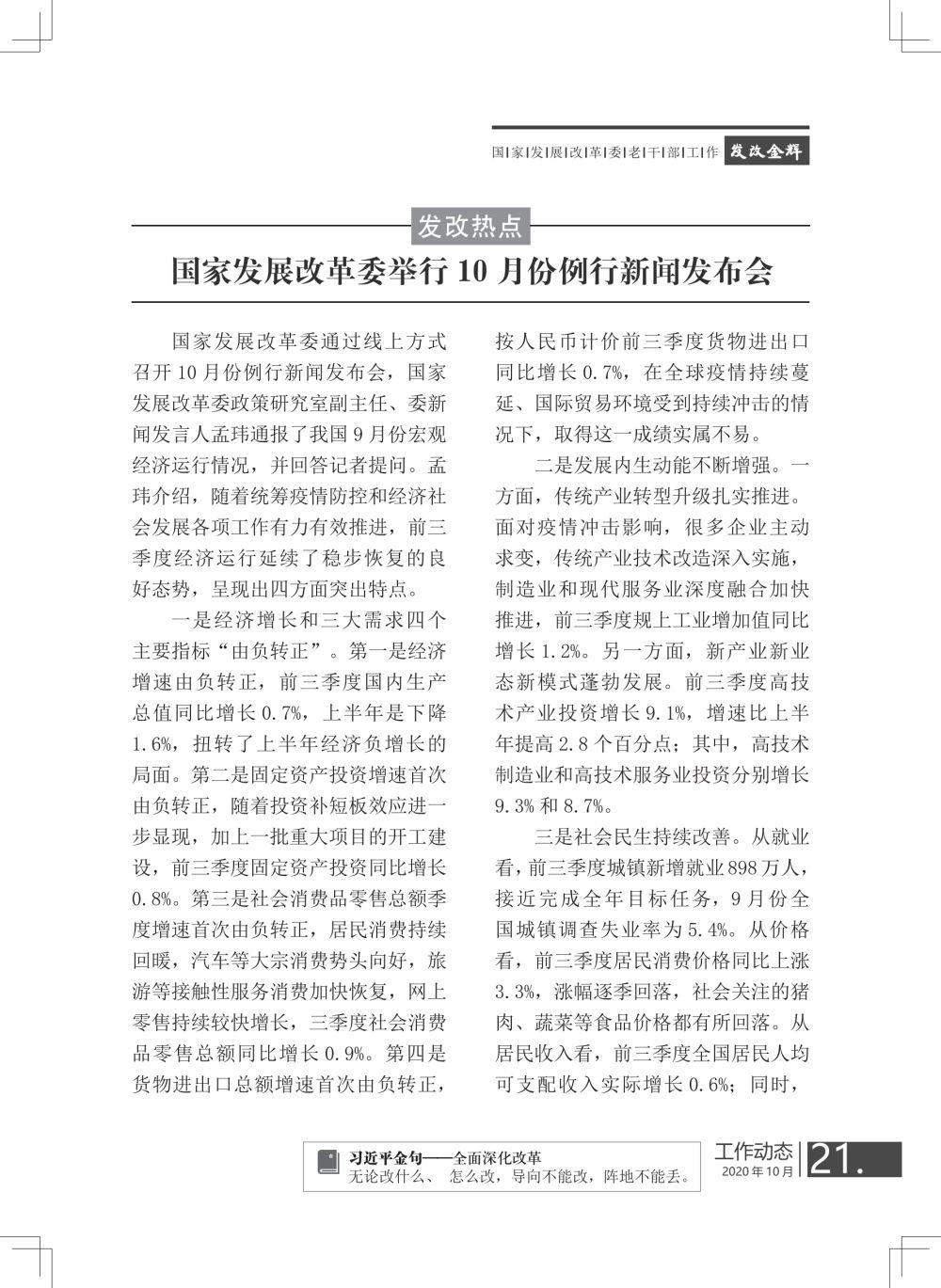 国|家|发|展|改|革|委|老|干|部|工|作 发改金辉

发改热点

国家发展改革委举行 10 月份例行新闻发布会

国家发展改革委通过线上方式召开 10 月份例行新闻发布会，国家发展改革委政策研究室副主任、委新闻发言人孟玮通报了我国 9 月份宏观经济运行情况，并回答记者提问。孟玮介绍，随着统筹疫情防控和经济社会发展各项工作有力有效推进，前三季度经济运行延续了稳步恢复的良好态势，呈现出四方面突出特点。

一是经济增长和三大需求四个主要指标“由负转正”。第一是经济增速由负转正，前三季度国内生产总值同比增长 0.7%，上半年是下降 1.6%，扭转了上半年经济负增长的局面。第二是固定资产投资增速首次由负转正，随着投资补短板效应进一步显现，加上一批重大项目的开工建设，前三季度固定资产投资同比增长 0.8%。第三是社会消费品零售总额季度增速首次由负转正，居民消费持续回暖，汽车等大宗消费势头向好，旅游等接触性服务消费加快恢复，网上零售持续较快增长，三季度社会消费品零售总额同比增长 0.9%。第四是货物进出口总额增速首次由负转正，按人民币计价前三季度货物进出口同比增长 0.7%，在全球疫情持续蔓延、国际贸易环境受到持续冲击的情况下，取得这一成绩实属不易。

二是发展内生动能不断增强。一方面，传统产业转型升级扎实推进。面对疫情冲击影响，很多企业主动求变，传统产业技术改造深入实施，制造业和现代服务业深度融合加快推进，前三季度规上工业增加值同比增长 1.2%。另一方面，新产业新业态新模式蓬勃发展。前三季度高技术产业投资增长 9.1%，增速比上半年提高 2.8 个百分点；其中，高技术制造业和高技术服务业投资分别增长 9.3% 和 8.7%。

三是社会民生持续改善。从就业看，前三季度城镇新增就业 898 万人，接近完成全年目标任务，9 月份全国城镇调查失业率为 5.4%。从价格看，前三季度居民消费价格同比上涨 3.3%，涨幅逐季回落，社会关注的猪肉、蔬菜等食品价格都有所回落。从居民收入看，前三季度全国居民人均可支配收入实际增长 0.6%；同时，

习近平金句——全面深化改革
无论改什么、 怎么改，导向不能改，阵地不能丢。

工作动态
2020 年 10 月
21.